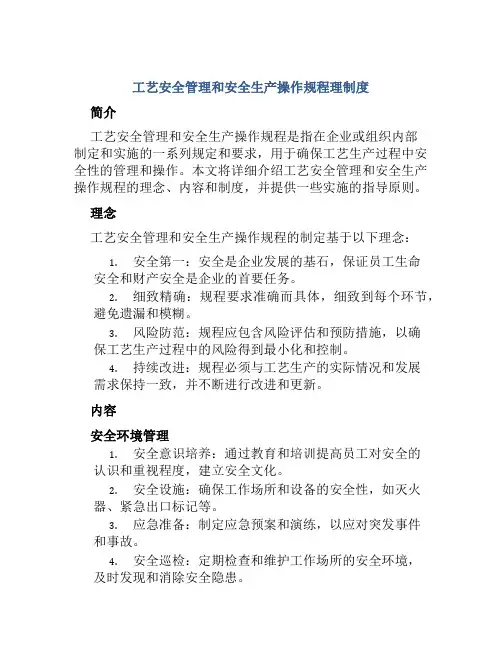 工艺安全管理和安全生产操作规程理制度

简介

工艺安全管理和安全生产操作规程是指在企业或组织内部制定和实施的一系列规定和要求，用于确保工艺生产过程中安全性的管理和操作。本文将详细介绍工艺安全管理和安全生产操作规程的理念、内容和制度，并提供一些实施的指导原则。

理念

工艺安全管理和安全生产操作规程的制定基于以下理念：

1. 安全第一：安全是企业发展的基石，保证员工生命安全和财产安全是企业的首要任务。

2. 细致精确：规程要求准确而具体，细致到每个环节，避免遗漏和模糊。

3. 风险防范：规程应包含风险评估和预防措施，以确保工艺生产过程中的风险得到最小化和控制。

4. 持续改进：规程必须与工艺生产的实际情况和发展需求保持一致，并不断进行改进和更新。

内容

安全环境管理

1. 安全意识培养：通过教育和培训提高员工对安全的认识和重视程度，建立安全文化。

2. 安全设施：确保工作场所和设备的安全性，如灭火器、紧急出口标记等。

3. 应急准备：制定应急预案和演练，以应对突发事件和事故。

4. 安全巡检：定期检查和维护工作场所的安全环境，及时发现和消除安全隐患。